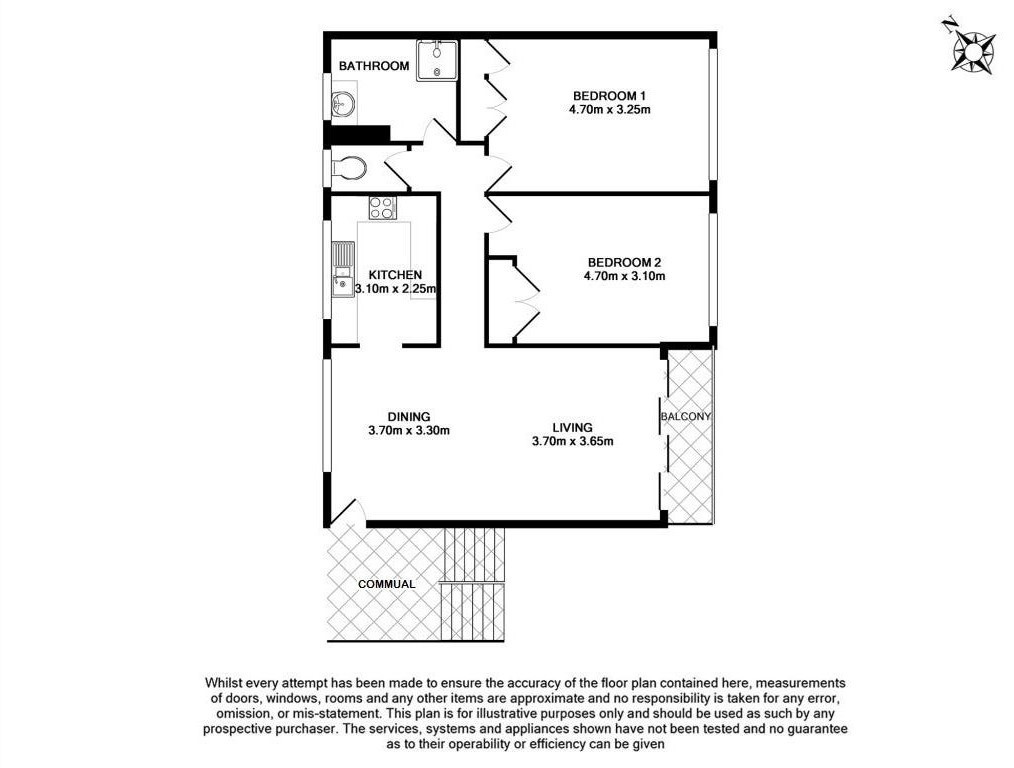 N

BATHROOM

BEDROOM 1
4.70m x 3.25m

KITCHEN
3.10m x 2.25m

BEDROOM 2
4.70m x 3.10m

DINING
3.70m x 3.30m

LIVING
3.70m x 3.65m

BALCONY

COMMUAL

Whilst every attempt has been made to ensure the accuracy of the floor plan contained here, measurements of doors, windows, rooms and any other items are approximate and no responsibility is taken for any error, omission, or mis-statement. This plan is for illustrative purposes only and should be used as such by any prospective purchaser. The services, systems and appliances shown have not been tested and no guarantee as to their operability or efficiency can be given